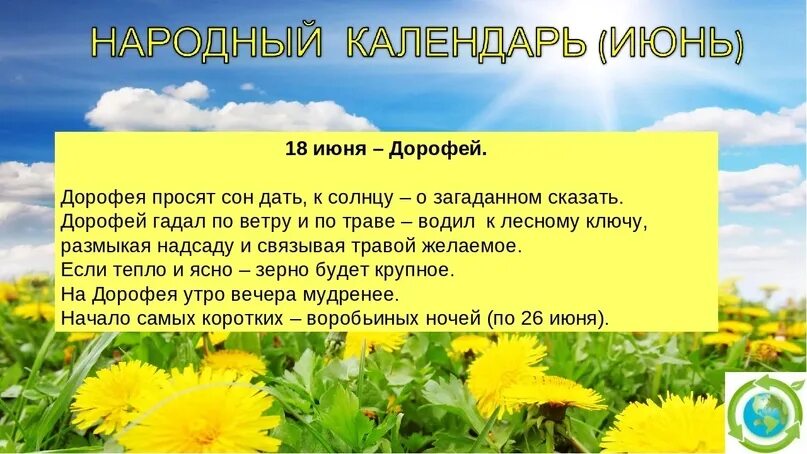 НАРОДНЫЙ КАЛЕНДАРЬ (ИЮНЬ)

18 июня – Дорофей.

Дорофея просят сон дать, к солнцу – о загаданном сказать.
Дорофей гадал по ветру и по траве – водил к лесному ключу, размыкая надсаду и связывая травой желаемое.
Если тепло и ясно – зерно будет крупное.
На Дорофея утро вечера мудренее.
Начало самых коротких – воробьиных ночей (по 26 июня).